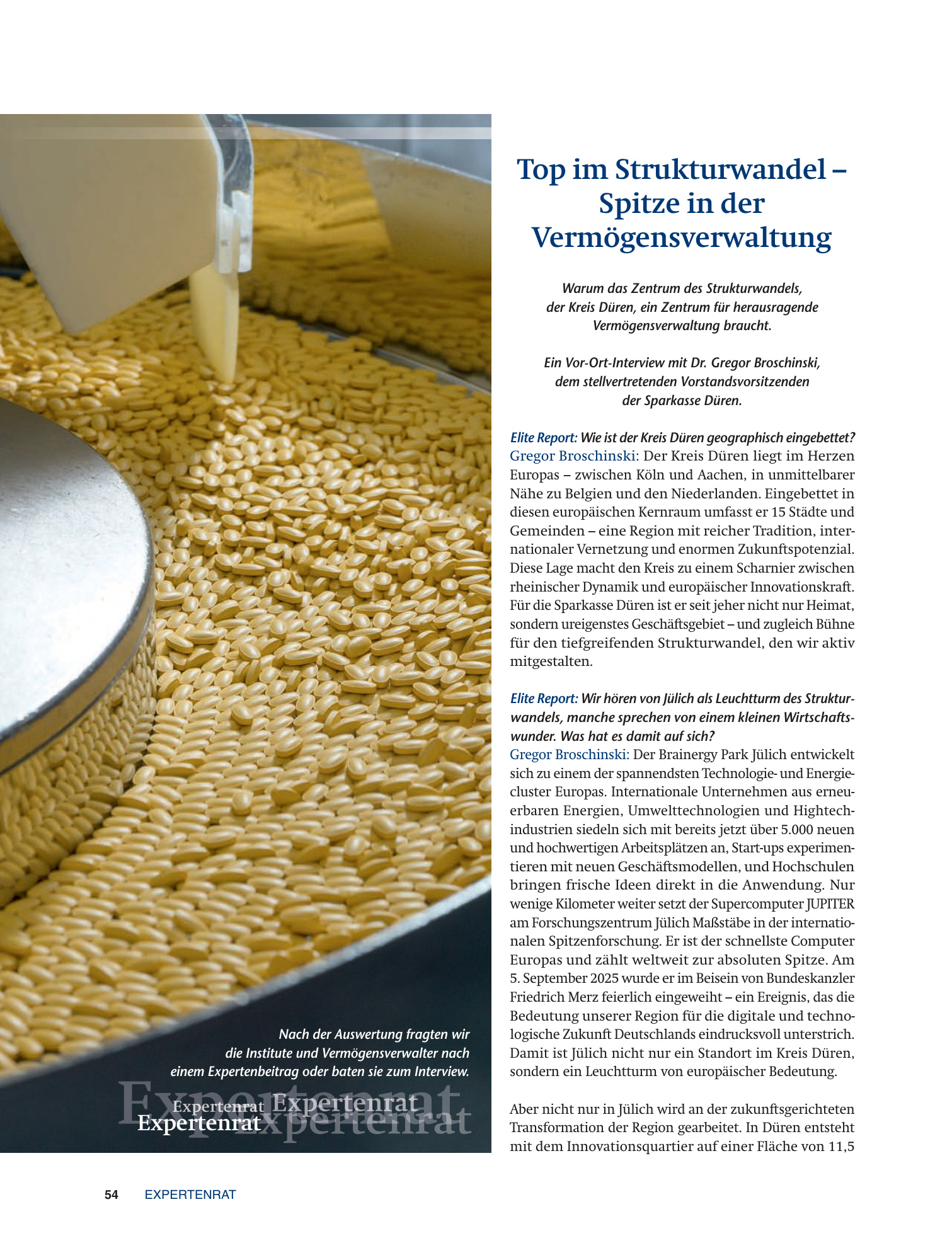 Nach der Auswertung fragten wir die Institute und Vermögensverwalter nach einem Expertenbeitrag oder baten sie zum Interview.

Expertenrat Expertenrat Expertenrat Expertenrat Expertenrat

Top im Strukturwandel – Spitze in der Vermögensverwaltung

Warum das Zentrum des Strukturwandels, der Kreis Düren, ein Zentrum für herausragende Vermögensverwaltung braucht.

Ein Vor-Ort-Interview mit Dr. Gregor Broschinski, dem stellvertretenden Vorstandsvorsitzenden der Sparkasse Düren.

Elite Report: Wie ist der Kreis Düren geographisch eingebettet?
Gregor Broschinski: Der Kreis Düren liegt im Herzen Europas – zwischen Köln und Aachen, in unmittelbarer Nähe zu Belgien und den Niederlanden. Eingebettet in diesen europäischen Kernraum umfasst er 15 Städte und Gemeinden – eine Region mit reicher Tradition, internationaler Vernetzung und enormen Zukunftspotenzial. Diese Lage macht den Kreis zu einem Scharnier zwischen rheinischer Dynamik und europäischer Innovationskraft. Für die Sparkasse Düren ist er seit jeher nicht nur Heimat, sondern ureigenstes Geschäftsgebiet – und zugleich Bühne für den tiefgreifenden Strukturwandel, den wir aktiv mitgestalten.

Elite Report: Wir hören von Jülich als Leuchtturm des Strukturwandels, manche sprechen von einem kleinen Wirtschaftswunder. Was hat es damit auf sich?
Gregor Broschinski: Der Brainergy Park Jülich entwickelt sich zu einem der spannendsten Technologie- und Energiecluster Europas. Internationale Unternehmen aus erneuerbaren Energien, Umwelttechnologien und Hightechindustrien siedeln sich mit bereits jetzt über 5.000 neuen und hochwertigen Arbeitsplätzen an, Start-ups experimentieren mit neuen Geschäftsmodellen, und Hochschulen bringen frische Ideen direkt in die Anwendung. Nur wenige Kilometer weiter setzt der Supercomputer JUPITER am Forschungszentrum Jülich Maßstäbe in der internationalen Spitzenforschung. Er ist der schnellste Computer Europas und zählt weltweit zur absoluten Spitze. Am 5. September 2025 wurde er im Beisein von Bundeskanzler Friedrich Merz feierlich eingeweiht – ein Ereignis, das die Bedeutung unserer Region für die digitale und technologische Zukunft Deutschlands eindrucksvoll unterstrich. Damit ist Jülich nicht nur ein Standort im Kreis Düren, sondern ein Leuchtturm von europäischer Bedeutung.

Aber nicht nur in Jülich wird an der zukunftsgerichteten Transformation der Region gearbeitet. In Düren entsteht mit dem Innovationsquartier auf einer Fläche von 11,5

54 EXPERTENRAT